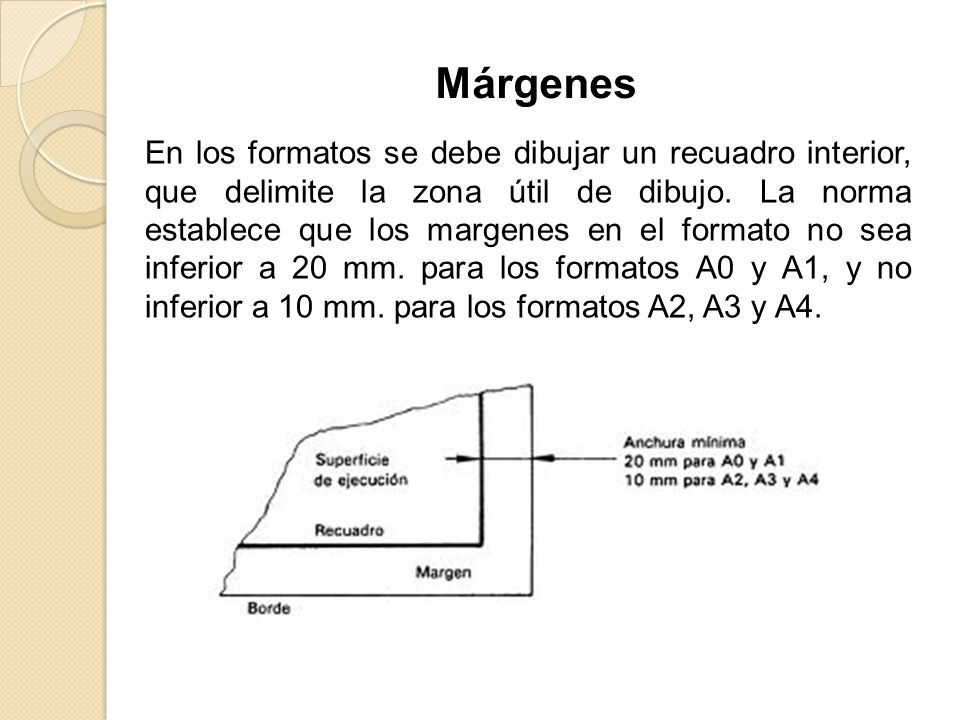 Márgenes

En los formatos se debe dibujar un recuadro interior, que delimite la zona útil de dibujo. La norma establece que los margenes en el formato no sea inferior a 20 mm. para los formatos A0 y A1, y no inferior a 10 mm. para los formatos A2, A3 y A4.

Superficie de ejecución

Recuadro

Margen

Borde

Anchura mínima
20 mm para A0 y A1
10 mm para A2, A3 y A4